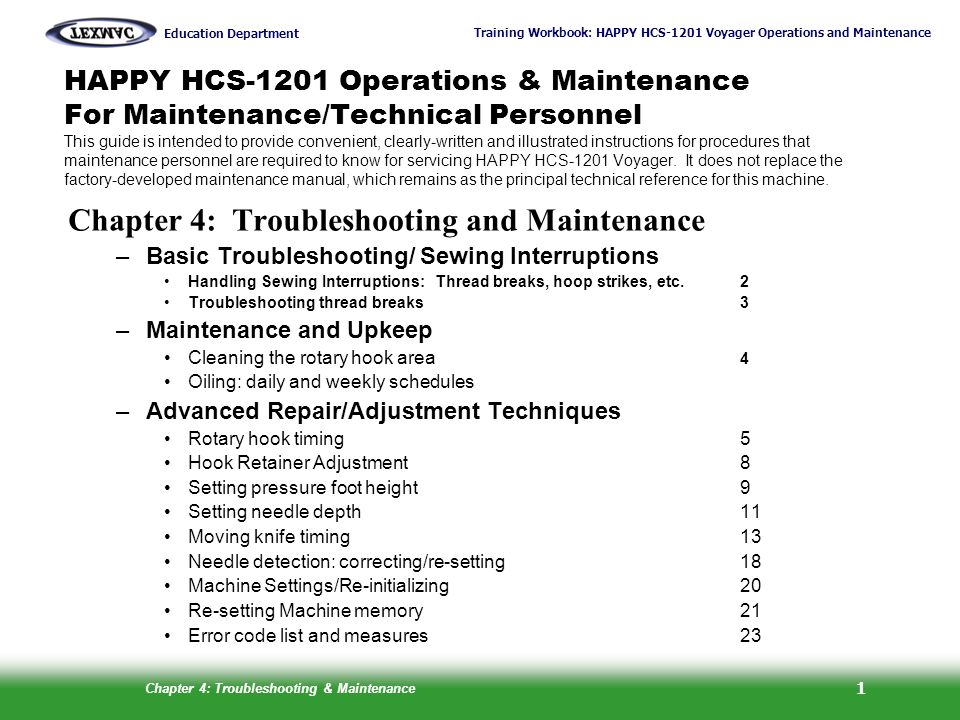 TEXMAC Education Department

Training Workbook: HAPPY HCS-1201 Voyager Operations and Maintenance

HAPPY HCS-1201 Operations & Maintenance
For Maintenance/Technical Personnel

This guide is intended to provide convenient, clearly-written and illustrated instructions for procedures that maintenance personnel are required to know for servicing HAPPY HCS-1201 Voyager. It does not replace the factory-developed maintenance manual, which remains as the principal technical reference for this machine.

Chapter 4: Troubleshooting and Maintenance

– Basic Troubleshooting/ Sewing Interruptions
• Handling Sewing Interruptions: Thread breaks, hoop strikes, etc. 2
• Troubleshooting thread breaks 3

– Maintenance and Upkeep
• Cleaning the rotary hook area 4
• Oiling: daily and weekly schedules

– Advanced Repair/Adjustment Techniques
• Rotary hook timing 5
• Hook Retainer Adjustment 8
• Setting pressure foot height 9
• Setting needle depth 11
• Moving knife timing 13
• Needle detection: correcting/re-setting 18
• Machine Settings/Re-initializing 20
• Re-setting Machine memory 21
• Error code list and measures 23

Chapter 4: Troubleshooting & Maintenance

1